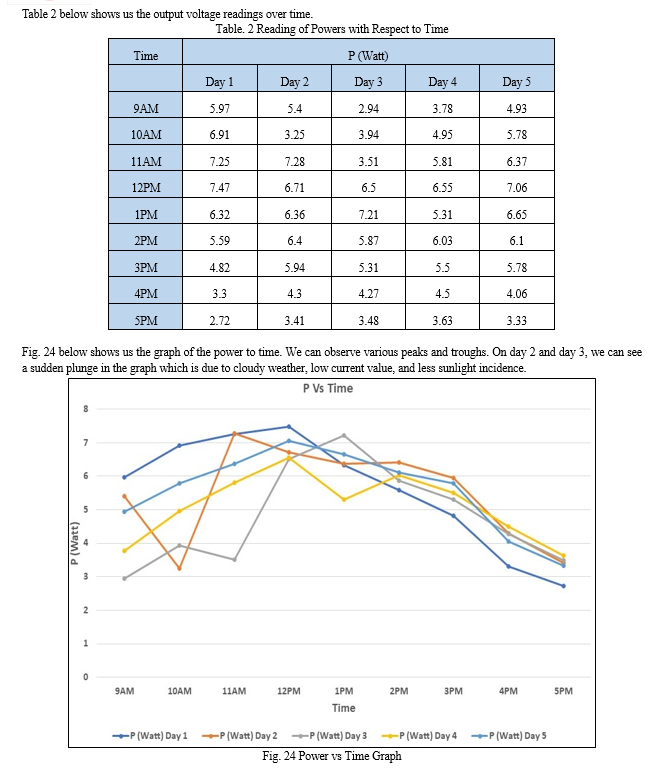 Table 2 below shows us the output voltage readings over time.

Table. 2 Reading of Powers with Respect to Time

| Time | P (Watt) | | | | |
|---|---|---|---|---|---|
| | Day 1 | Day 2 | Day 3 | Day 4 | Day 5 |
| 9AM | 5.97 | 5.4 | 2.94 | 3.78 | 4.93 |
| 10AM | 6.91 | 3.25 | 3.94 | 4.95 | 5.78 |
| 11AM | 7.25 | 7.28 | 3.51 | 5.81 | 6.37 |
| 12PM | 7.47 | 6.71 | 6.5 | 6.55 | 7.06 |
| 1PM | 6.32 | 6.36 | 7.21 | 5.31 | 6.65 |
| 2PM | 5.59 | 6.4 | 5.87 | 6.03 | 6.1 |
| 3PM | 4.82 | 5.94 | 5.31 | 5.5 | 5.78 |
| 4PM | 3.3 | 4.3 | 4.27 | 4.5 | 4.06 |
| 5PM | 2.72 | 3.41 | 3.48 | 3.63 | 3.33 |

Fig. 24 below shows us the graph of the power to time. We can observe various peaks and troughs. On day 2 and day 3, we can see a sudden plunge in the graph which is due to cloudy weather, low current value, and less sunlight incidence.

P Vs Time

P (Watt)

8
7
6
5
4
3
2
1
0

9AM 10AM 11AM 12PM 1PM 2PM 3PM 4PM 5PM

Time

P (Watt) Day 1 P (Watt) Day 2 P (Watt) Day 3 P (Watt) Day 4 P (Watt) Day 5

Fig. 24 Power vs Time Graph